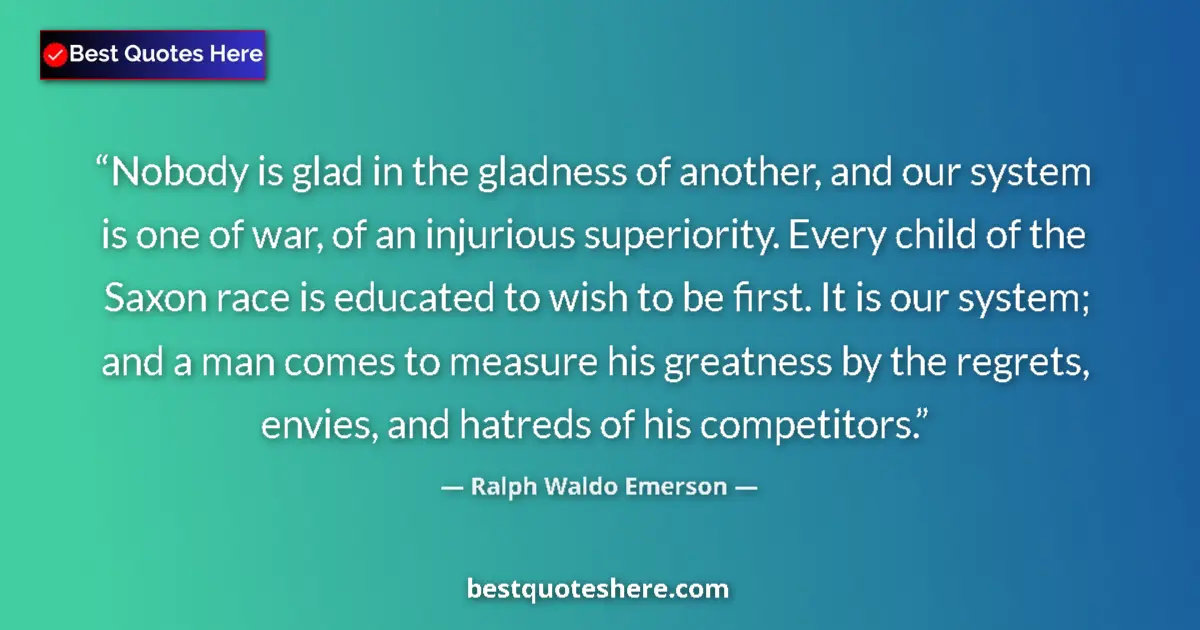 Best Quotes Here

“Nobody is glad in the gladness of another, and our system is one of war, of an injurious superiority. Every child of the Saxon race is educated to wish to be first. It is our system; and a man comes to measure his greatness by the regrets, envies, and hatreds of his competitors.”

— Ralph Waldo Emerson —

bestquoteshere.com